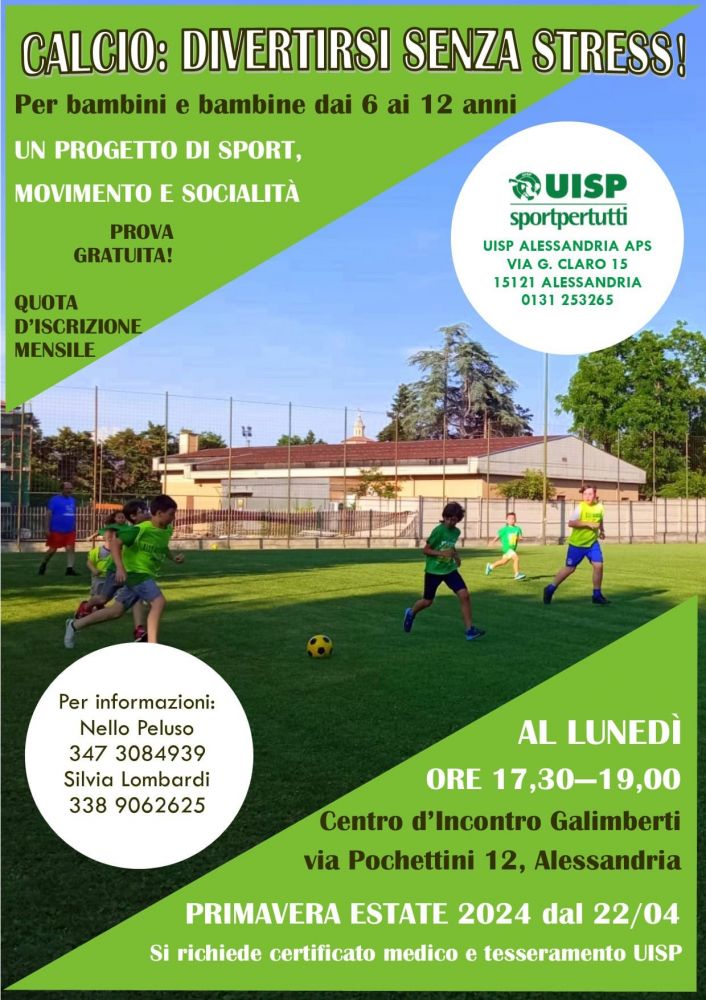 CALCIO: DIVERTIRSI SENZA STRESS!

Per bambini e bambine dai 6 ai 12 anni

UN PROGETTO DI SPORT, MOVIMENTO E SOCIALITÀ

PROVA GRATUITA!

QUOTA D'ISCRIZIONE MENSILE

UISP
sportpertutti

UISP ALESSANDRIA APS
VIA G. CLARO 15
15121 ALESSANDRIA
0131 253265

Per informazioni:
Nello Peluso
347 3084939
Silvia Lombardi
338 9062625

AL LUNEDÌ
ORE 17,30—19,00
Centro d'Incontro Galimberti
via Pochettini 12, Alessandria

PRIMAVERA ESTATE 2024 dal 22/04

Si richiede certificato medico e tesseramento UISP